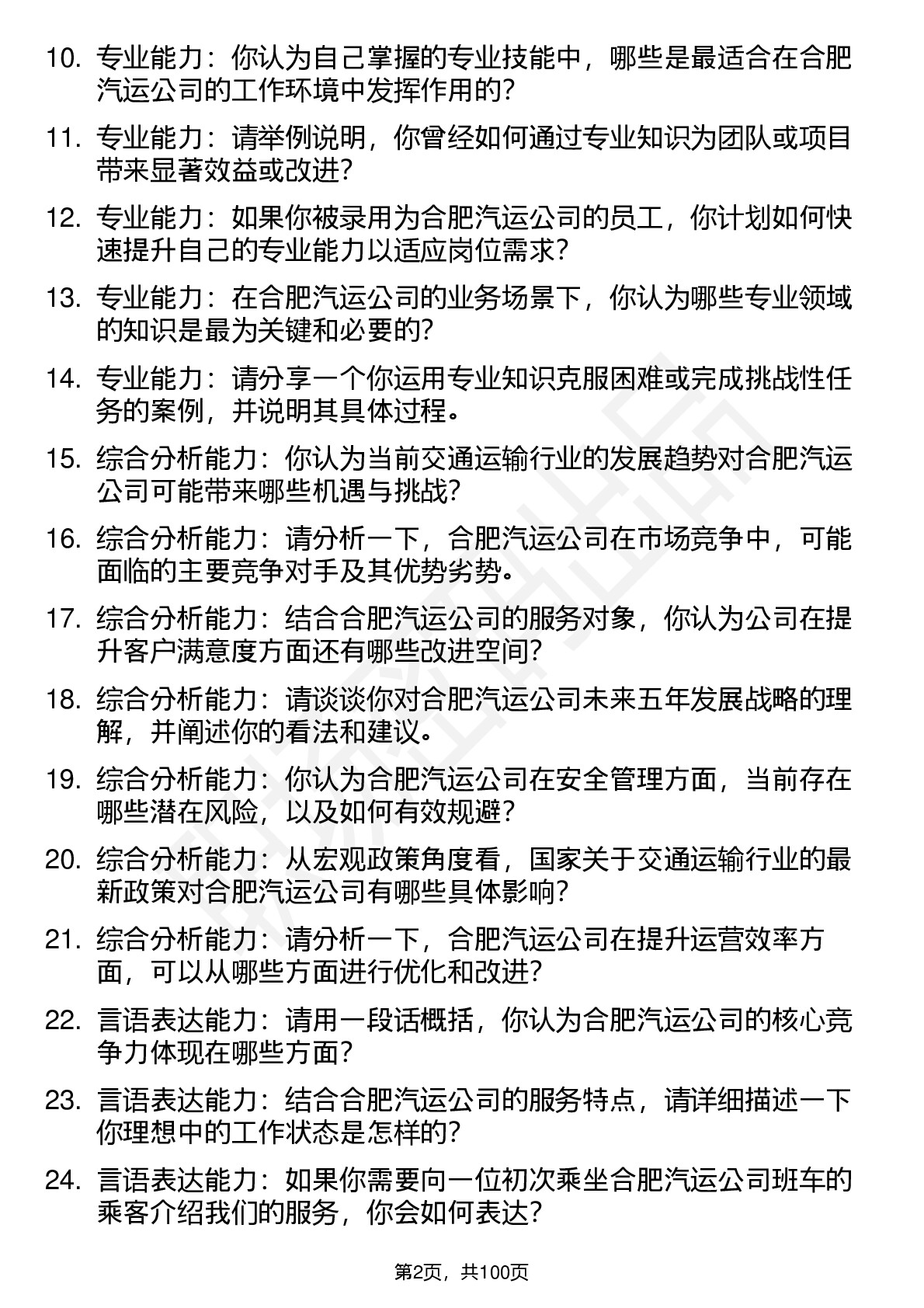 10. 专业能力：你认为自己掌握的专业技能中，哪些是最适合在合肥汽运公司的工作环境中发挥作用的?

11. 专业能力：请举例说明，你曾经如何通过专业知识为团队或项目带来显著效益或改进?

12. 专业能力：如果你被录用为合肥汽运公司的员工，你计划如何快速提升自己的专业能力以适应岗位需求?

13. 专业能力：在合肥汽运公司的业务场景下，你认为哪些专业领域的知识是最为关键和必要的?

14. 专业能力：请分享一个你运用专业知识克服困难或完成挑战性任务的案例，并说明其具体过程。

15. 综合分析能力：你认为当前交通运输行业的发展趋势对合肥汽运公司可能带来哪些机遇与挑战?

16. 综合分析能力：请分析一下，合肥汽运公司在市场竞争中，可能面临的主要竞争对手及其优势劣势。

17. 综合分析能力：结合合肥汽运公司的服务对象，你认为公司在提升客户满意度方面还有哪些改进空间?

18. 综合分析能力：请谈谈你对合肥汽运公司未来五年发展战略的理解，并阐述你的看法和建议。

19. 综合分析能力：你认为合肥汽运公司在安全管理方面，当前存在哪些潜在风险，以及如何有效规避?

20. 综合分析能力：从宏观政策角度看，国家关于交通运输行业的最新政策对合肥汽运公司有哪些具体影响?

21. 综合分析能力：请分析一下，合肥汽运公司在提升运营效率方面，可以从哪些方面进行优化和改进?

22. 言语表达能力：请用一段话概括，你认为合肥汽运公司的核心竞争力体现在哪些方面?

23. 言语表达能力：结合合肥汽运公司的服务特点，请详细描述一下你理想中的工作状态是怎样的?

24. 言语表达能力：如果你需要向一位初次乘坐合肥汽运公司班车的乘客介绍我们的服务，你会如何表达?

第2页，共100页